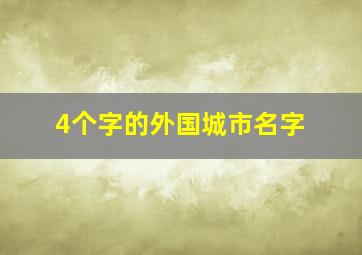 4个字的外国城市名字